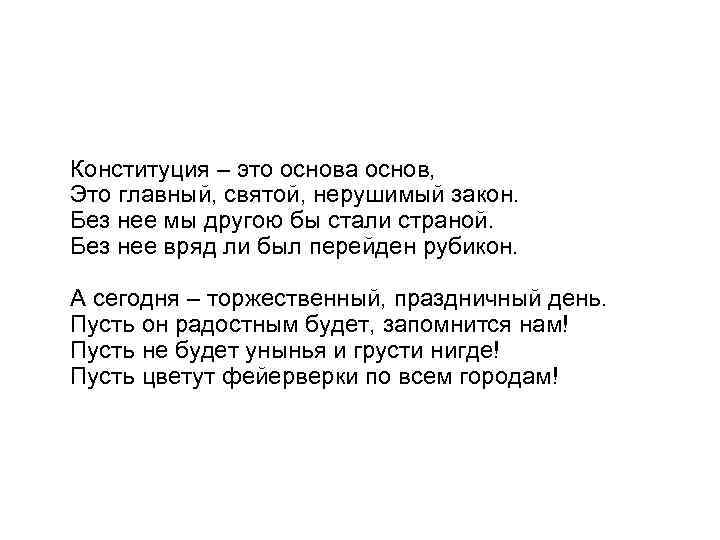 Конституция – это основа основ,
Это главный, святой, нерушимый закон.
Без нее мы другою бы стали страной.
Без нее вряд ли был перейден рубикон.

А сегодня – торжественный, праздничный день.
Пусть он радостным будет, запомнится нам!
Пусть не будет унынья и грусти нигде!
Пусть цветут фейерверки по всем городам!